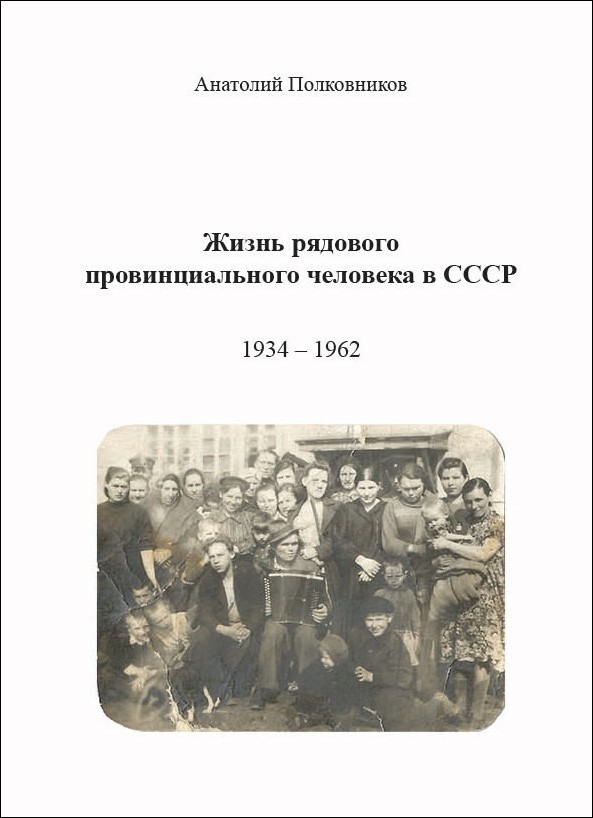 Анатолий Полковников

Жизнь рядового
провинциального человека в СССР

1934 – 1962